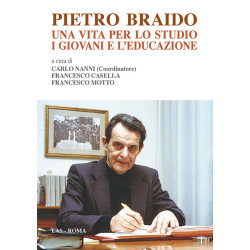 PIETRO BRAIDO
UNA VITA PER LO STUDIO
I GIOVANI E L'EDUCAZIONE

a cura di
CARLO NANNI (Coordinatore)
FRANCESCO CASELLA
FRANCESCO MOTTO

LAS - ROMA